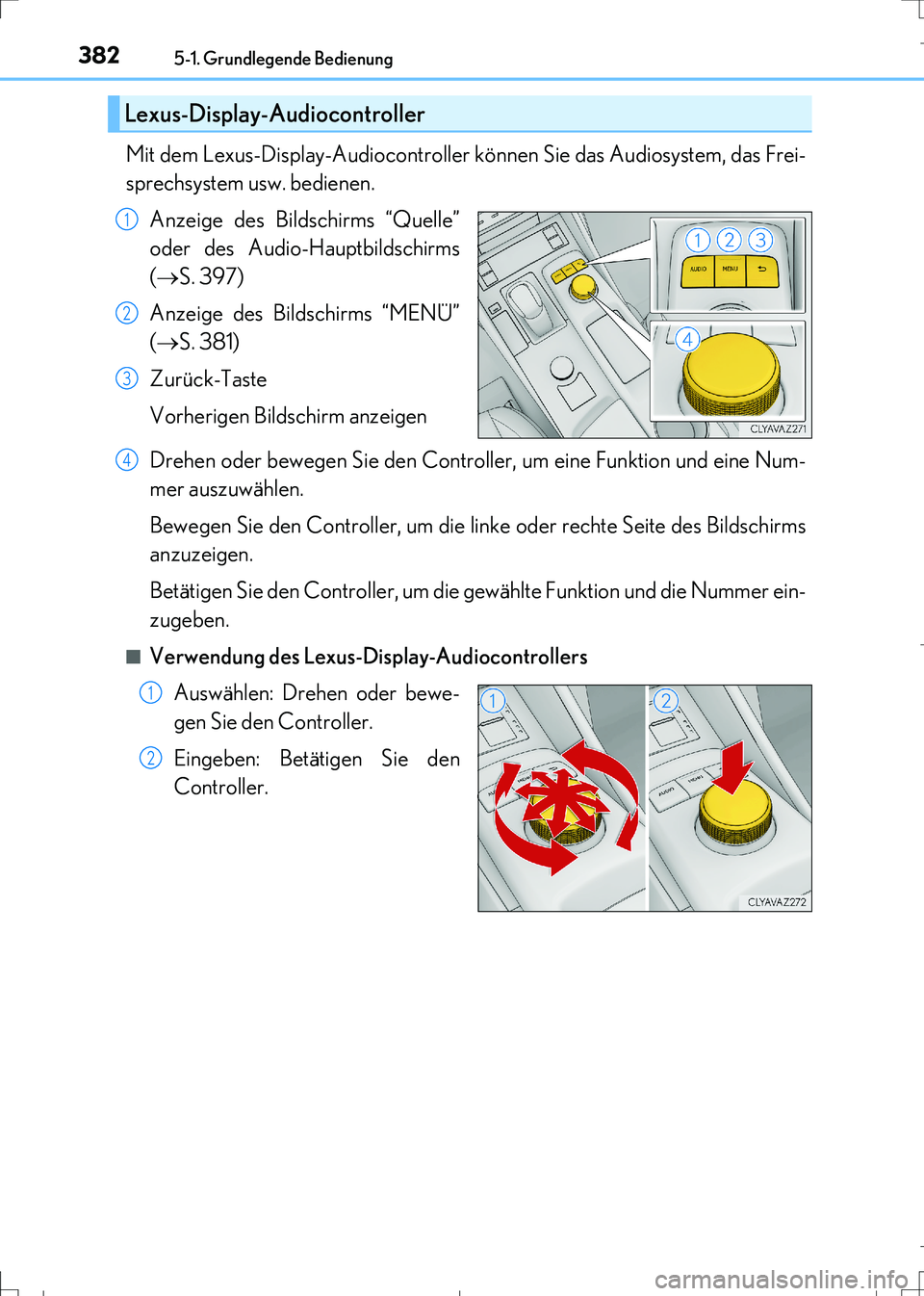 382 5-1. Grundlegende Bedienung

Lexus-Display-Audiocontroller

Mit dem Lexus-Display-Audiocontroller können Sie das Audiosystem, das Freisprechsystem usw. bedienen.

1 Anzeige des Bildschirms “Quelle” oder des Audio-Hauptbildschirms (→S. 397)

2 Anzeige des Bildschirms “MENÜ” (→S. 381)

3 Zurück-Taste

Vorherigen Bildschirm anzeigen

1 2 3
AUDIO MENU
4
CLYAVAZ271

4 Drehen oder bewegen Sie den Controller, um eine Funktion und eine Nummer auszuwählen.

Bewegen Sie den Controller, um die linke oder rechte Seite des Bildschirms anzuzeigen.

Betätigen Sie den Controller, um die gewählte Funktion und die Nummer einzugeben.

■ Verwendung des Lexus-Display-Audiocontrollers

1 Auswählen: Drehen oder bewegen Sie den Controller.

2 Eingeben: Betätigen Sie den Controller.

1 2
CLYAVAZ272

carmanualsonline.info